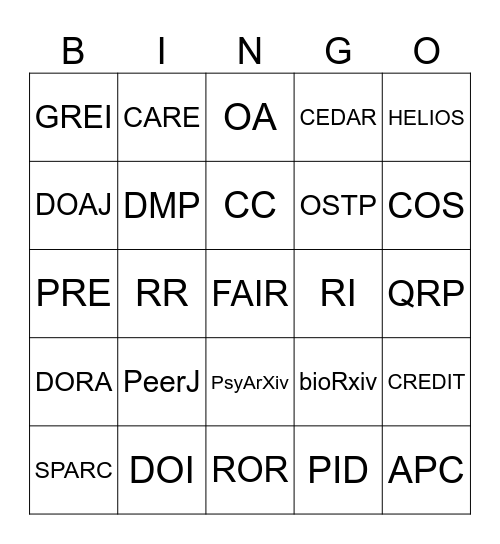 | B | I | N | G | O |
|---|---|---|---|---|
| GREI | CARE | OA | CEDAR | HELIOS |
| DOAJ | DMP | CC | OSTP | COS |
| PRE | RR | FAIR | RI | QRP |
| DORA | PeerJ | PsyArXiv | bioRxiv | CREDIT |
| SPARC | DOI | ROR | PID | APC |